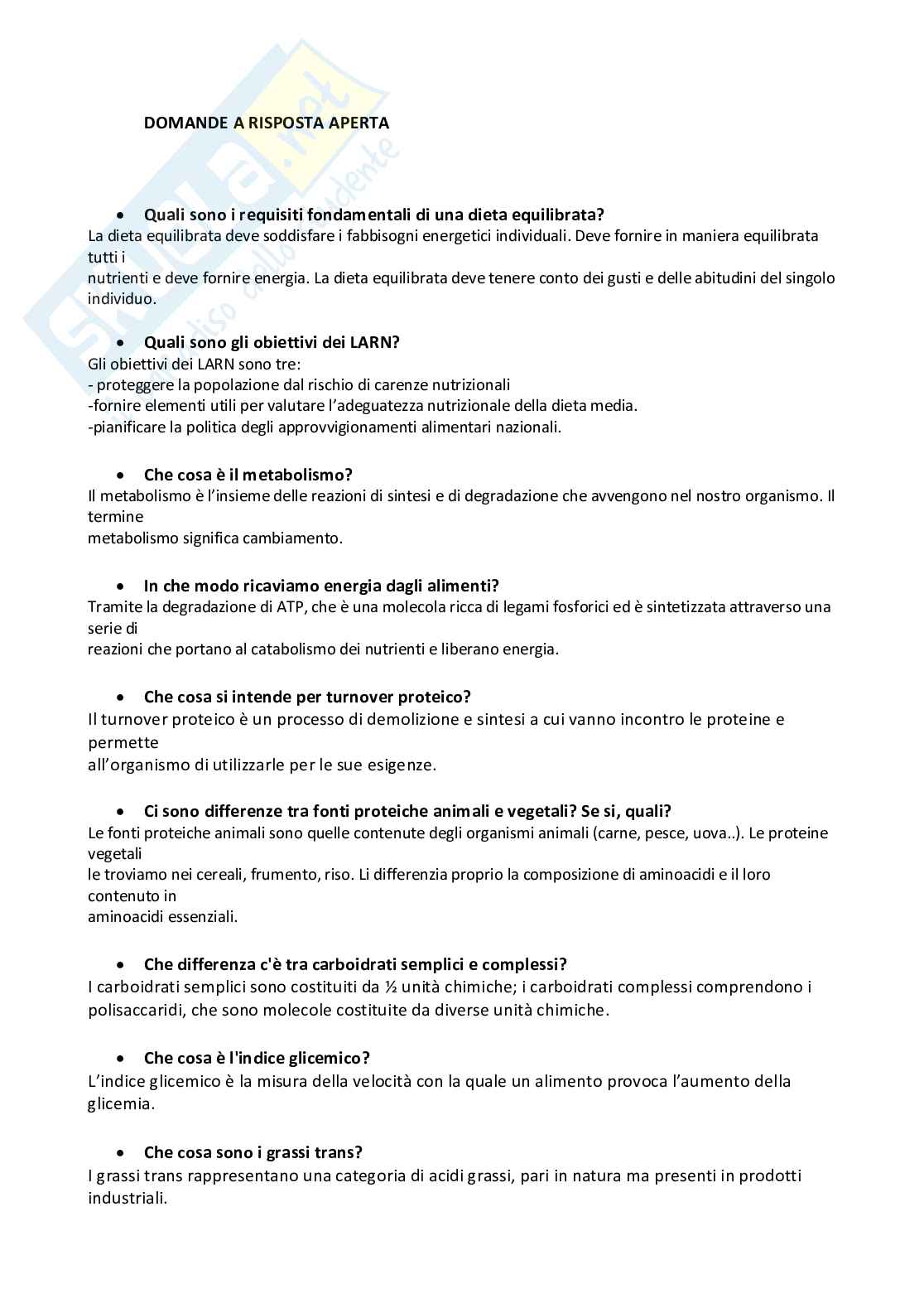 Skuola.net
il paradiso dello studente

DOMANDE A RISPOSTA APERTA

• Quali sono i requisiti fondamentali di una dieta equilibrata?
La dieta equilibrata deve soddisfare i fabbisogni energetici individuali. Deve fornire in maniera equilibrata tutti i nutrienti e deve fornire energia. La dieta equilibrata deve tenere conto dei gusti e delle abitudini del singolo individuo.

• Quali sono gli obiettivi dei LARN?
Gli obiettivi dei LARN sono tre:
- proteggere la popolazione dal rischio di carenze nutrizionali
-fornire elementi utili per valutare l'adeguatezza nutrizionale della dieta media.
-pianificare la politica degli approvvigionamenti alimentari nazionali.

• Che cosa è il metabolismo?
Il metabolismo è l'insieme delle reazioni di sintesi e di degradazione che avvengono nel nostro organismo. Il termine metabolismo significa cambiamento.

• In che modo ricaviamo energia dagli alimenti?
Tramite la degradazione di ATP, che è una molecola ricca di legami fosforici ed è sintetizzata attraverso una serie di reazioni che portano al catabolismo dei nutrienti e liberano energia.

• Che cosa si intende per turnover proteico?
Il turnover proteico è un processo di demolizione e sintesi a cui vanno incontro le proteine e permette all'organismo di utilizzarle per le sue esigenze.

• Ci sono differenze tra fonti proteiche animali e vegetali? Se si, quali?
Le fonti proteiche animali sono quelle contenute degli organismi animali (carne, pesce, uova..). Le proteine vegetali le troviamo nei cereali, frumento, riso. Li differenzia proprio la composizione di aminoacidi e il loro contenuto in aminoacidi essenziali.

• Che differenza c'è tra carboidrati semplici e complessi?
I carboidrati semplici sono costituiti da ½ unità chimiche; i carboidrati complessi comprendono i polisaccaridi, che sono molecole costituite da diverse unità chimiche.

• Che cosa è l'indice glicemico?
L'indice glicemico è la misura della velocità con la quale un alimento provoca l'aumento della glicemia.

• Che cosa sono i grassi trans?
I grassi trans rappresentano una categoria di acidi grassi, pari in natura ma presenti in prodotti industriali.